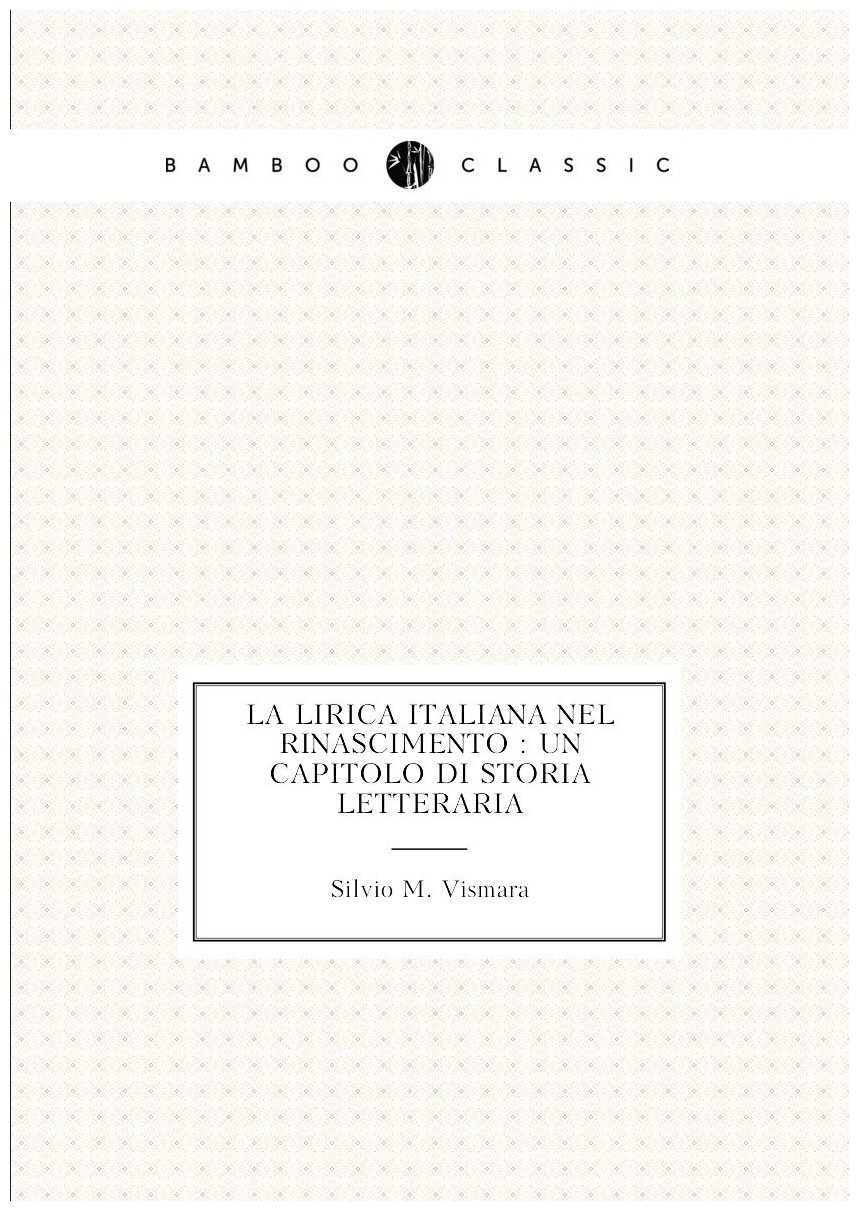 BAMBOO CLASSIC

LA LIRICA ITALIANA NEL RINASCIMENTO : UN CAPITOLO DI STORIA LETTERARIA

Silvio M. Vismara